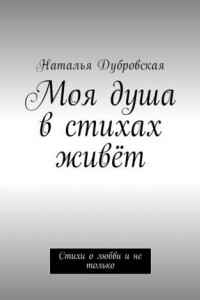 Наталья Дубровская

Моя душа в стихах живёт

Стихи о любви и не только